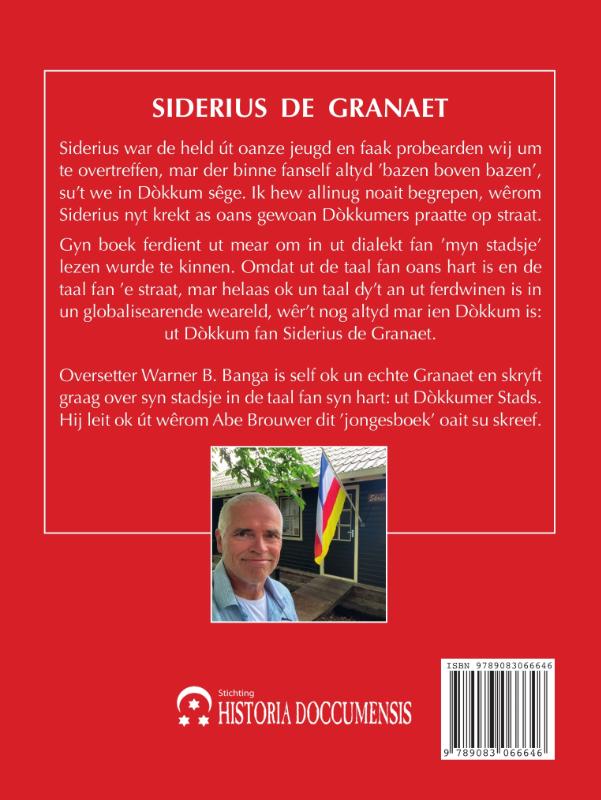 SIDERIUS DE GRANAET

Siderius war de held út oanze jeugd en faak probearden wij um te overtreffen, mar der binne fanself altyd 'bazen boven bazen', su't we in Dòkkum sêge. Ik hew allinug noait begrepen, wêrom Siderius nyt krekt as oans gewoan Dòkkumers praatte op straat.

Gyn boek ferdient ut mear om in ut dialekt fan 'myn stadsje' lezen wurde te kinnen. Omdat ut de taal fan oans hart is en de taal fan 'e straat, mar helaas ok un taal dy't an ut ferdwinen is in un globalisearende weareld, wêr't nog altyd mar ien Dòkkum is: ut Dòkkum fan Siderius de Granaet.

Oversetter Warner B. Banga is self ok un echte Granaet en skryft graag over syn stadsje in de taal fan syn hart: ut Dòkkumer Stads. Hij leit ok út wêrom Abe Brouwer dit 'jongesboek' oait su skreef.

Stichting
HISTORIA DOCCUMENSIS

ISBN 9789083066646

9 789083 066646